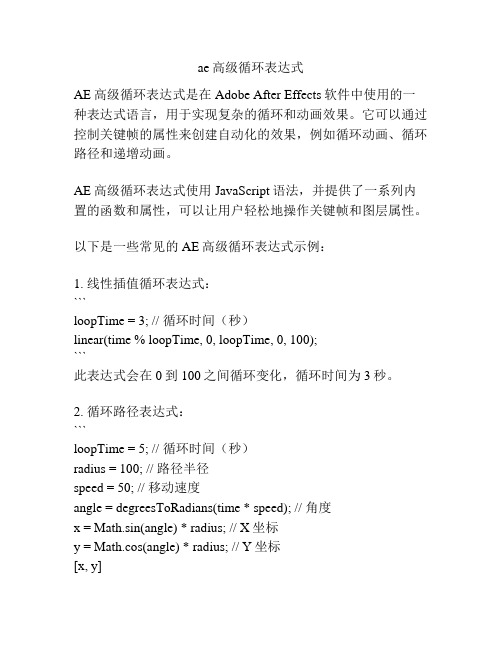 ae 高级循环表达式

AE 高级循环表达式是在 Adobe After Effects 软件中使用的一种表达式语言，用于实现复杂的循环和动画效果。它可以通过控制关键帧的属性来创建自动化的效果，例如循环动画、循环路径和递增动画。

AE 高级循环表达式使用 JavaScript 语法，并提供了一系列内置的函数和属性，可以让用户轻松地操作关键帧和图层属性。

以下是一些常见的 AE 高级循环表达式示例：

1. 线性插值循环表达式：
```
loopTime = 3; // 循环时间（秒）
linear(time % loopTime, 0, loopTime, 0, 100);
```
此表达式会在 0 到 100 之间循环变化，循环时间为 3 秒。

2. 循环路径表达式：
```
loopTime = 5; // 循环时间（秒）
radius = 100; // 路径半径
speed = 50; // 移动速度
angle = degreesToRadians(time * speed); // 角度
x = Math.sin(angle) * radius; // X 坐标
y = Math.cos(angle) * radius; // Y 坐标
[x, y]